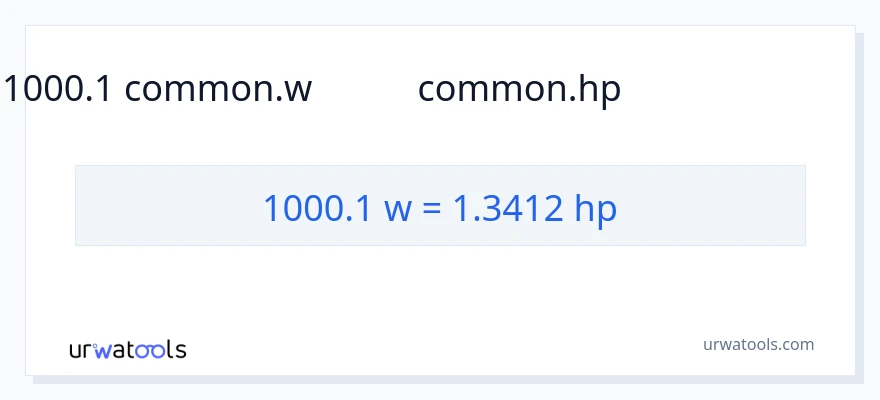 1000.1 common.w common.hp

1000.1 w = 1.3412 hp

urwatools

urwatools.com